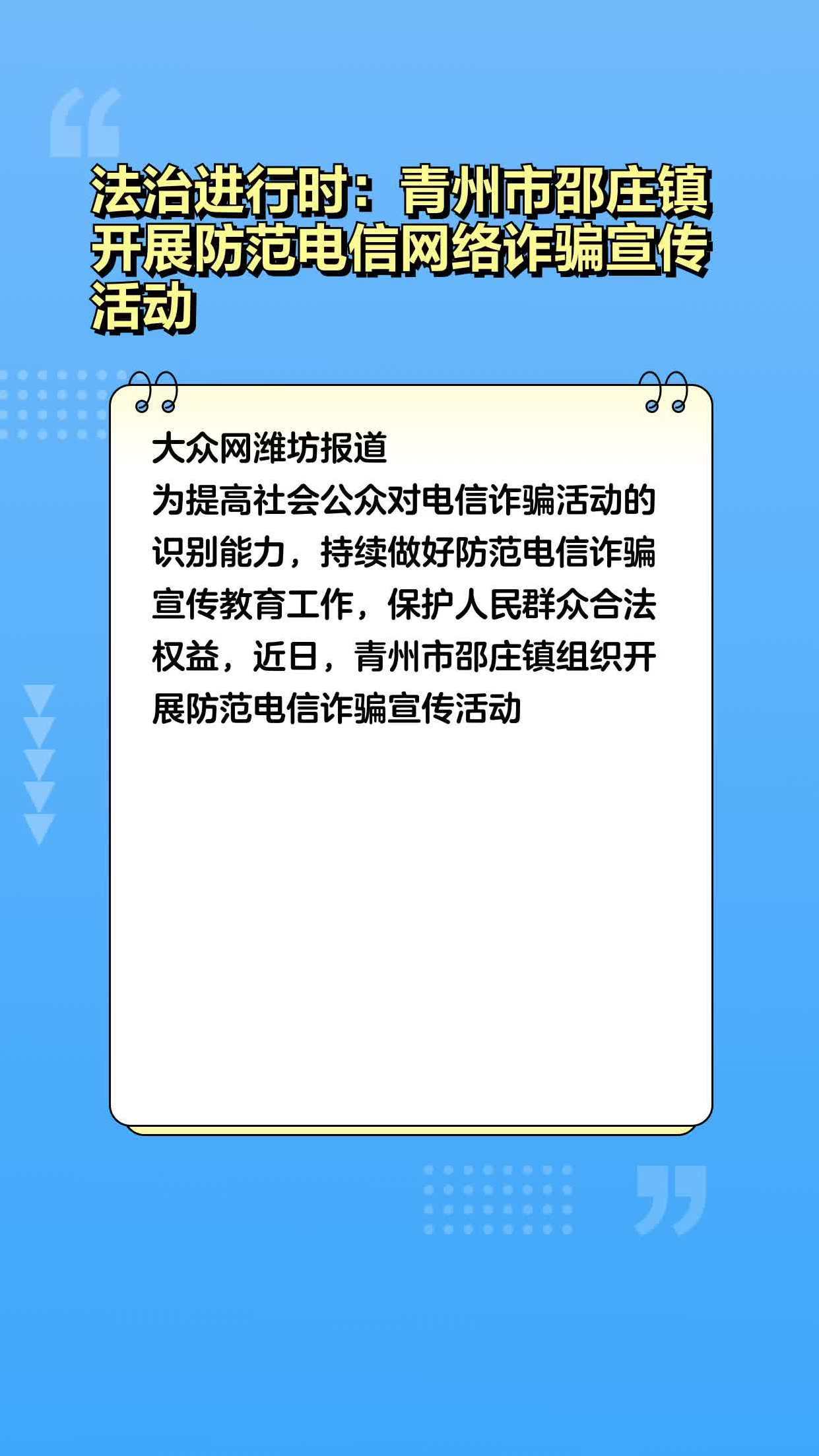 法治进行时：青州市邵庄镇开展防范电信网络诈骗宣传活动

大众网潍坊报道
为提高社会公众对电信诈骗活动的识别能力，持续做好防范电信诈骗宣传教育工作，保护人民群众合法权益，近日，青州市邵庄镇组织开展防范电信诈骗宣传活动